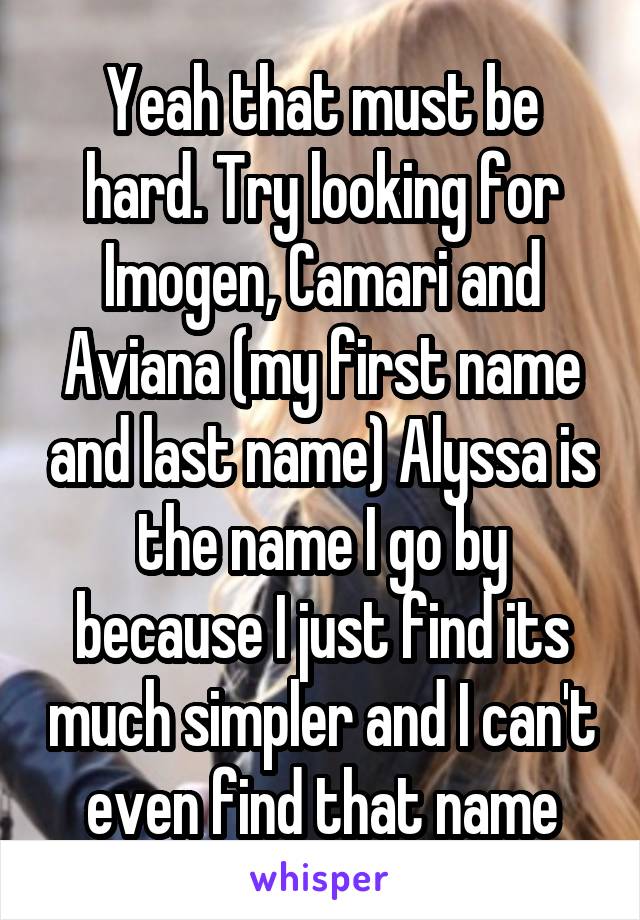 Yeah that must be hard. Try looking for Imogen, Camari and Aviana (my first name and last name) Alyssa is the name I go by because I just find its much simpler and I can't even find that name

whisper